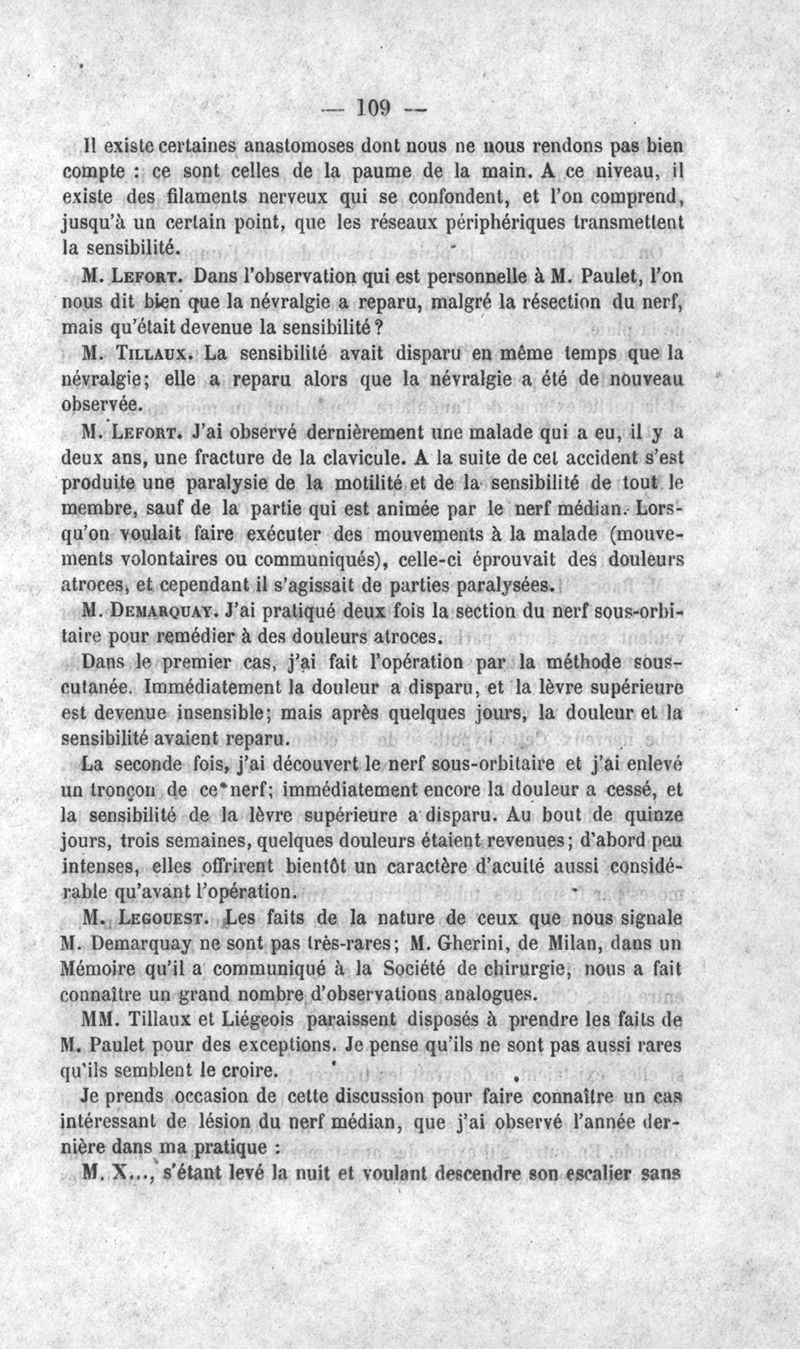 — 109 —

Il existe certaines anastomoses dont nous ne nous rendons pas bien compte : ce sont celles de la paume de la main. A ce niveau, il existe des filaments nerveux qui se confondent, et l'on comprend, jusqu'à un certain point, que les réseaux périphériques transmettent la sensibilité.

M. Lefort. Dans l'observation qui est personnelle à M. Paulet, l'on nous dit bien que la névralgie a reparu, malgré la résection du nerf, mais qu'était devenue la sensibilité ?

M. Tillaux. La sensibilité avait disparu en même temps que la névralgie; elle a reparu alors que la névralgie a été de nouveau observée.

M. Lefort. J'ai observé dernièrement une malade qui a eu, il y a deux ans, une fracture de la clavicule. A la suite de cet accident s'est produite une paralysie de la motilité et de la sensibilité de tout le membre, sauf de la partie qui est animée par le nerf médian. Lorsqu'on voulait faire exécuter des mouvements à la malade (mouvements volontaires ou communiqués), celle-ci éprouvait des douleurs atroces, et cependant il s'agissait de parties paralysées.

M. Demarquay. J'ai pratiqué deux fois la section du nerf sous-orbitaire pour remédier à des douleurs atroces.

Dans le premier cas, j'ai fait l'opération par la méthode sous-cutanée. Immédiatement la douleur a disparu, et la lèvre supérieure est devenue insensible; mais après quelques jours, la douleur et la sensibilité avaient reparu.

La seconde fois, j'ai découvert le nerf sous-orbitaire et j'ai enlevé un tronçon de ce nerf; immédiatement encore la douleur a cessé, et la sensibilité de la lèvre supérieure a disparu. Au bout de quinze jours, trois semaines, quelques douleurs étaient revenues; d'abord peu intenses, elles offrirent bientôt un caractère d'acuité aussi considérable qu'avant l'opération.

M. Legouest. Les faits de la nature de ceux que nous signale M. Demarquay ne sont pas très-rares; M. Gherini, de Milan, dans un Mémoire qu'il a communiqué à la Société de chirurgie, nous a fait connaître un grand nombre d'observations analogues.

MM. Tillaux et Liégeois paraissent disposés à prendre les faits de M. Paulet pour des exceptions. Je pense qu'ils ne sont pas aussi rares qu'ils semblent le croire.

Je prends occasion de cette discussion pour faire connaître un cas intéressant de lésion du nerf médian, que j'ai observé l'année dernière dans ma pratique :

M. X..., s'étant levé la nuit et voulant descendre son escalier sans